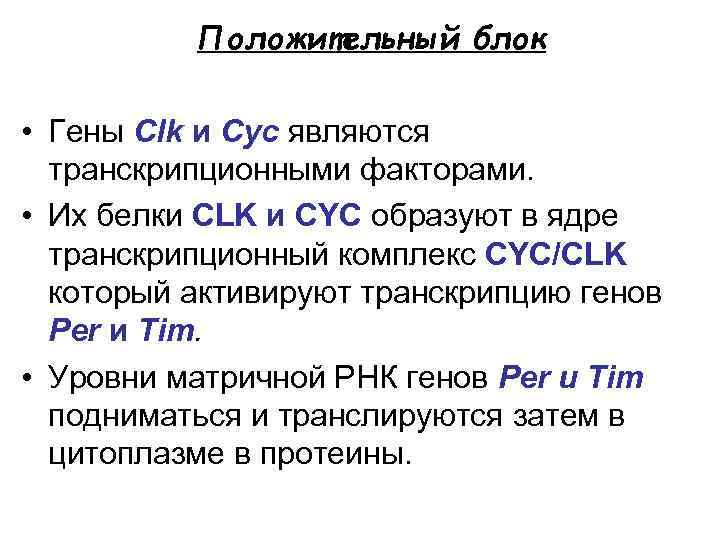 Положительный блок

• Гены Clk и Cyc являются транскрипционными факторами.

• Их белки CLK и CYC образуют в ядре транскрипционный комплекс CYC/CLK который активируют транскрипцию генов Per и Tim.

• Уровни матричной РНК генов Per и Tim подниматься и транслируются затем в цитоплазме в протеины.